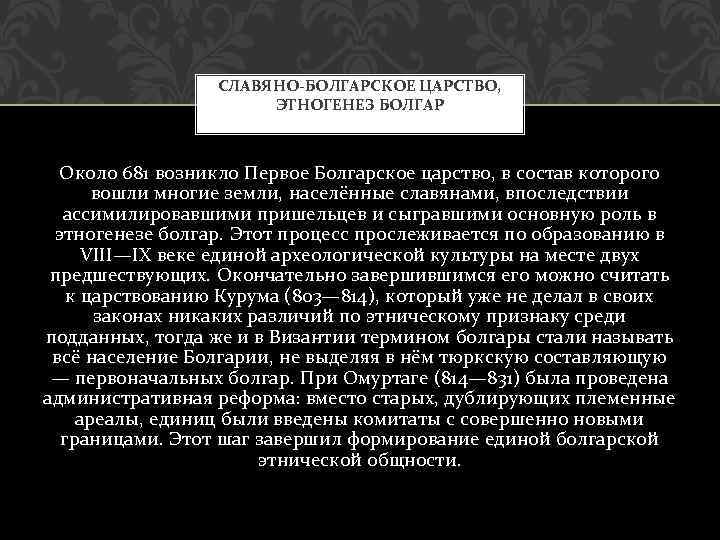 СЛАВЯНО-БОЛГАРСКОЕ ЦАРСТВО, ЭТНОГЕНЕЗ БОЛГАР

Около 681 возникло Первое Болгарское царство, в состав которого вошли многие земли, населённые славянами, впоследствии ассимилировавшими пришельцев и сыгравшими основную роль в этногенезе болгар. Этот процесс прослеживается по образованию в VIII—IX веке единой археологической культуры на месте двух предшествующих. Окончательно завершившимся его можно считать к царствованию Курума (803—814), который уже не делал в своих законах никаких различий по этническому признаку среди подданных, тогда же и в Византии термином болгары стали называть всё население Болгарии, не выделяя в нём тюркскую составляющую — первоначальных болгар. При Омуртаге (814—831) была проведена административная реформа: вместо старых, дублирующих племенные ареалы, единиц были введены комитаты с совершенно новыми границами. Этот шаг завершил формирование единой болгарской этнической общности.